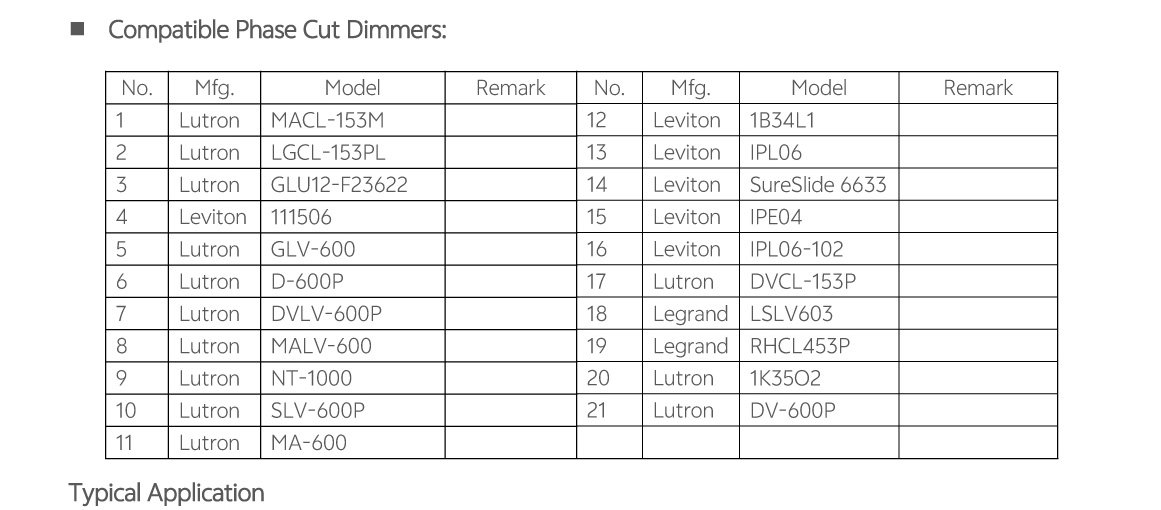 ■ Compatible Phase Cut Dimmers:

| No. | Mfg. | Model | Remark | No. | Mfg. | Model | Remark |
|---|---|---|---|---|---|---|---|
| 1 | Lutron | MACL-153M | | 12 | Leviton | 1B34L1 | |
| 2 | Lutron | LGCL-153PL | | 13 | Leviton | IPL06 | |
| 3 | Lutron | GLU12-F23622 | | 14 | Leviton | SureSlide 6633 | |
| 4 | Leviton | 111506 | | 15 | Leviton | IPE04 | |
| 5 | Lutron | GLV-600 | | 16 | Leviton | IPL06-102 | |
| 6 | Lutron | D-600P | | 17 | Lutron | DVCL-153P | |
| 7 | Lutron | DVLV-600P | | 18 | Legrand | LSLV603 | |
| 8 | Lutron | MALV-600 | | 19 | Legrand | RHCL453P | |
| 9 | Lutron | NT-1000 | | 20 | Lutron | 1K35O2 | |
| 10 | Lutron | SLV-600P | | 21 | Lutron | DV-600P | |
| 11 | Lutron | MA-600 | | | | | |

Typical Application